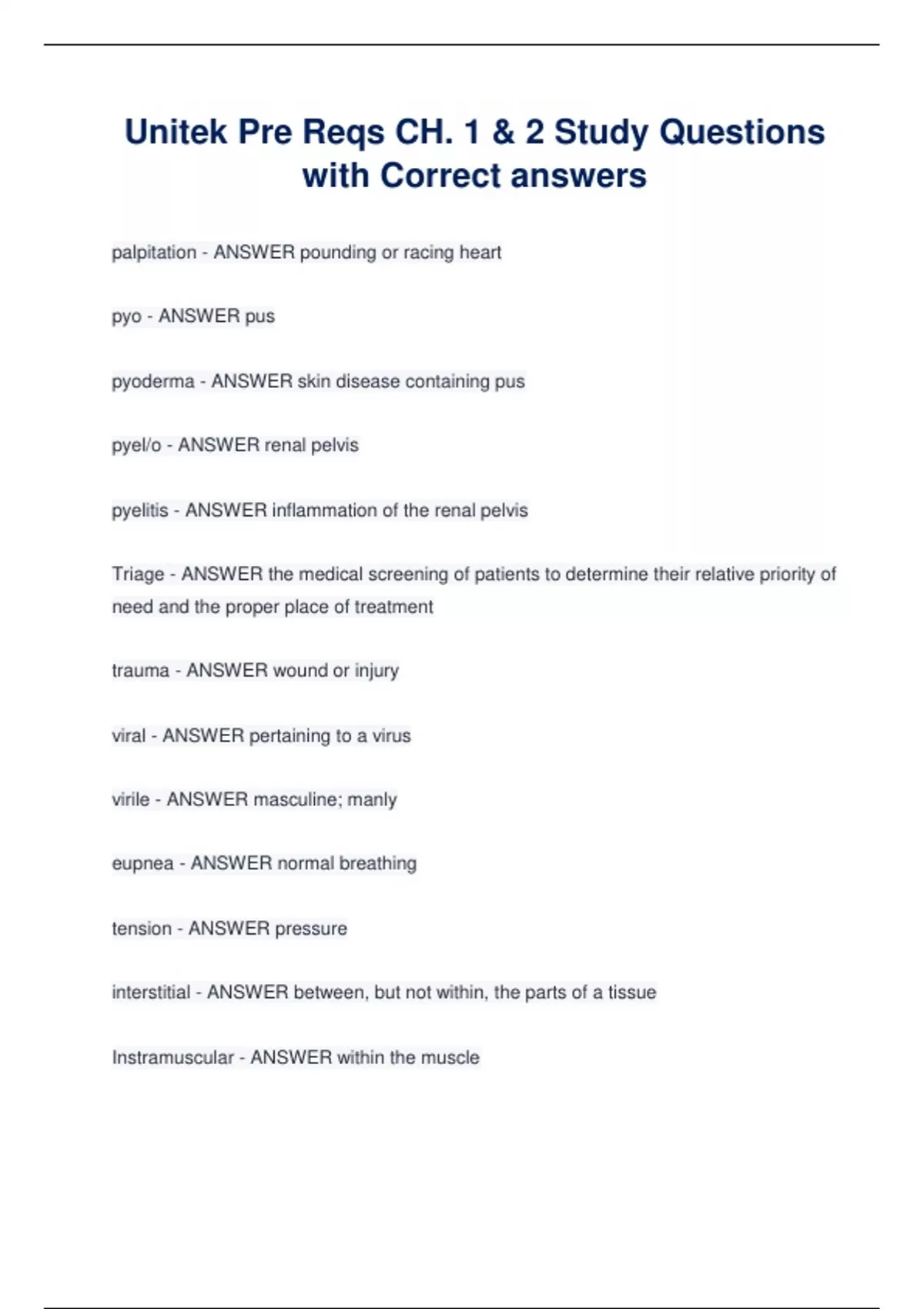 Unitek Pre Reqs CH. 1 & 2 Study Questions with Correct answers

palpitation - ANSWER pounding or racing heart

pyo - ANSWER pus

pyoderma - ANSWER skin disease containing pus

pyel/o - ANSWER renal pelvis

pyelitis - ANSWER inflammation of the renal pelvis

Triage - ANSWER the medical screening of patients to determine their relative priority of need and the proper place of treatment

trauma - ANSWER wound or injury

viral - ANSWER pertaining to a virus

virile - ANSWER masculine; manly

eupnea - ANSWER normal breathing

tension - ANSWER pressure

interstitial - ANSWER between, but not within, the parts of a tissue

Instramuscular - ANSWER within the muscle